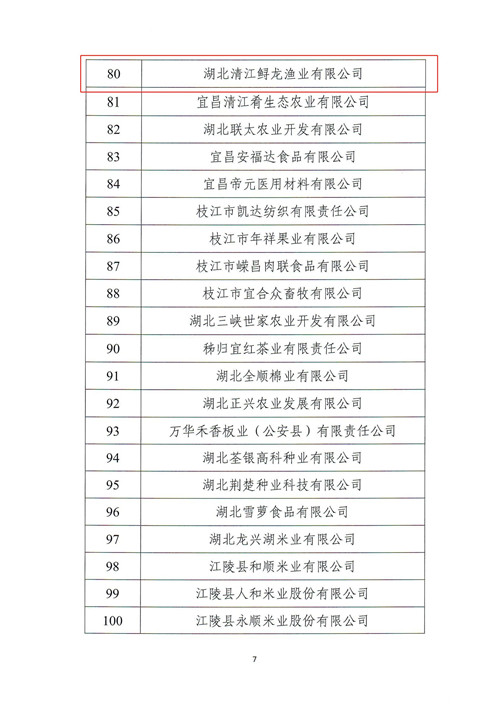 | 80 | 湖北清江鲟龙渔业有限公司 |
|---|---|
| 81 | 宜昌清江肴生态农业有限公司 |
| 82 | 湖北联太农业开发有限公司 |
| 83 | 宜昌安福达食品有限公司 |
| 84 | 宜昌帝元医用材料有限公司 |
| 85 | 枝江市凯达纺织有限责任公司 |
| 86 | 枝江市年祥果业有限公司 |
| 87 | 枝江市嵘昌肉联食品有限公司 |
| 88 | 枝江市宜合众畜牧有限公司 |
| 89 | 湖北三峡世家农业开发有限公司 |
| 90 | 秭归宜红茶业有限责任公司 |
| 91 | 湖北全顺棉业有限公司 |
| 92 | 湖北正兴农业发展有限公司 |
| 93 | 万华禾香板业（公安县）有限责任公司 |
| 94 | 湖北荃银高科种业有限公司 |
| 95 | 湖北荆楚种业科技有限公司 |
| 96 | 湖北雪萝食品有限公司 |
| 97 | 湖北龙兴湖米业有限公司 |
| 98 | 江陵县和顺米业有限公司 |
| 99 | 江陵县人和米业股份有限公司 |
| 100 | 江陵县永顺米业股份有限公司 |

7